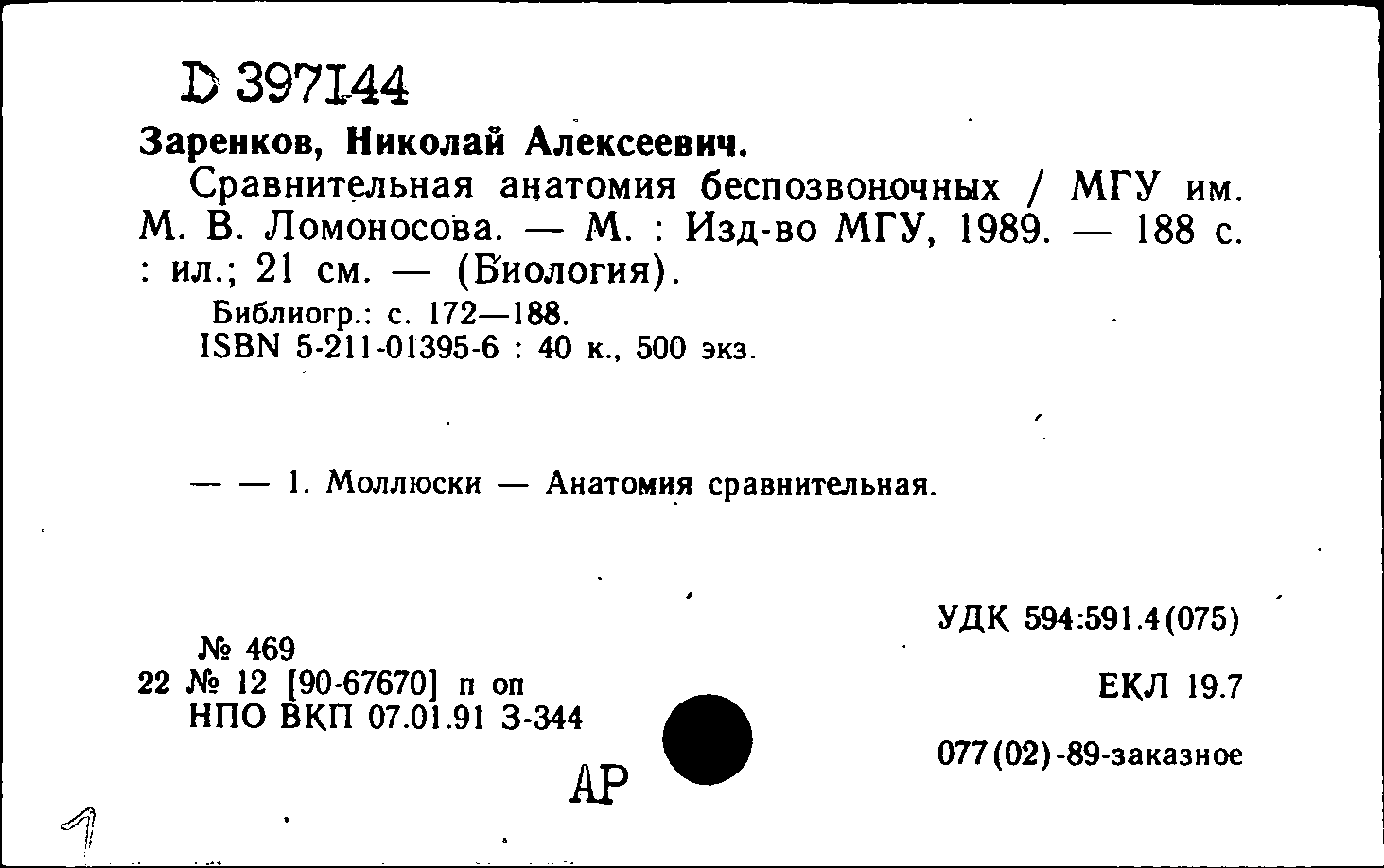 D 397144

Заренков, Николай Алексеевич.

Сравнительная анатомия беспозвоночных / МГУ им. М. В. Ломоносова. — М. : Изд-во МГУ, 1989. — 188 с. : ил.; 21 см. — (Биология).

Библиогр.: с. 172—188.
ISBN 5-211-01395-6 : 40 к., 500 экз.

— — 1. Моллюски — Анатомия сравнительная.

УДК 594:591.4(075)

№ 469
22 № 12 [90-67670] п оп
НПО ВКП 07.01.91 З-344

ЕКЛ 19.7

077(02)-89-заказное

АР

1